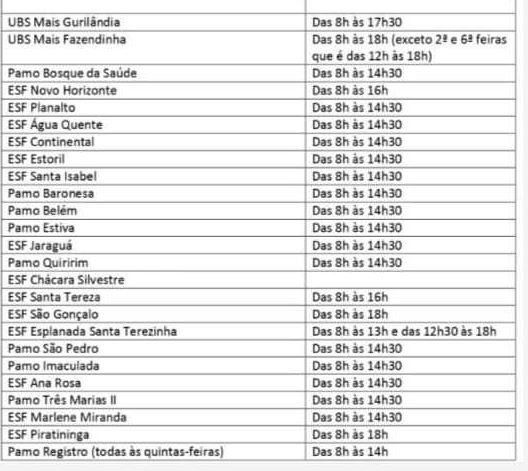 | | |
|---|---|
| UBS Mais Gurilândia | Das 8h às 17h30 |
| UBS Mais Fazendinha | Das 8h às 18h (exceto 2ª e 6ª feiras que é das 12h às 18h) |
| Pamo Bosque da Saúde | Das 8h às 14h30 |
| ESF Novo Horizonte | Das 8h às 16h |
| ESF Planalto | Das 8h às 14h30 |
| ESF Água Quente | Das 8h às 14h30 |
| ESF Continental | Das 8h às 14h30 |
| ESF Estoril | Das 8h às 14h30 |
| ESF Santa Isabel | Das 8h às 14h30 |
| Pamo Baronesa | Das 8h às 14h30 |
| Pamo Belém | Das 8h às 14h30 |
| Pamo Estiva | Das 8h às 14h30 |
| ESF Jaraguá | Das 8h às 14h30 |
| Pamo Quiririm | Das 8h às 14h30 |
| ESF Chácara Silvestre | |
| ESF Santa Tereza | Das 8h às 16h |
| ESF São Gonçalo | Das 8h às 18h |
| ESF Esplanada Santa Terezinha | Das 8h às 13h e das 12h30 às 18h |
| Pamo São Pedro | Das 8h às 14h30 |
| Pamo Imaculada | Das 8h às 14h30 |
| ESF Ana Rosa | Das 8h às 14h30 |
| Pamo Três Marias II | Das 8h às 14h30 |
| ESF Marlene Miranda | Das 8h às 14h30 |
| ESF Piratininga | Das 8h às 18h |
| Pamo Registro (todas às quintas-feiras) | Das 8h às 14h |